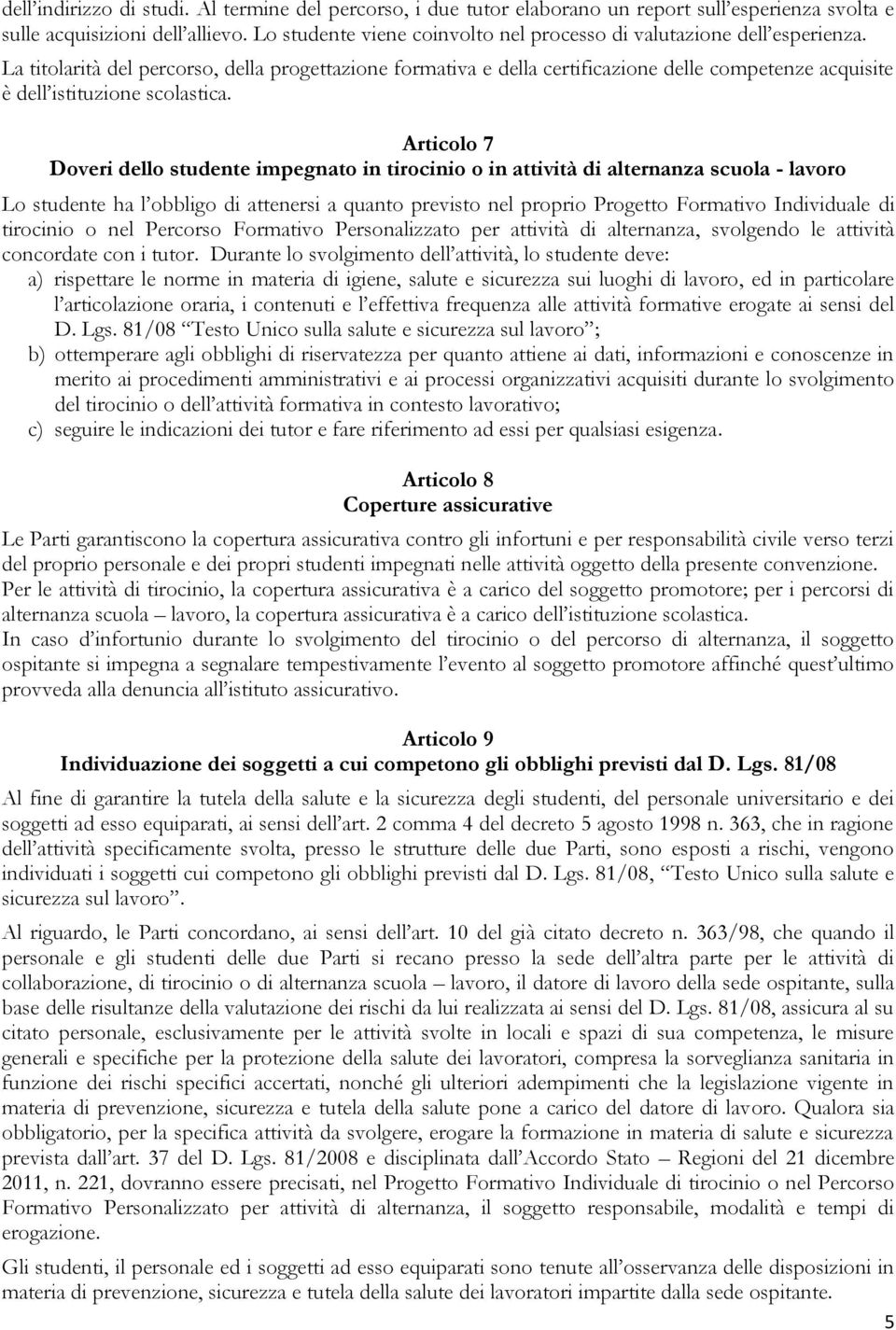 dell'indirizzo di studi. Al termine del percorso, i due tutor elaborano un report sull'esperienza svolta e sulle acquisizioni dell'allievo. Lo studente viene coinvolto nel processo di valutazione dell'esperienza.
La titolarità del percorso, della progettazione formativa e della certificazione delle competenze acquisite è dell'istituzione scolastica.

Articolo 7
Doveri dello studente impegnato in tirocinio o in attività di alternanza scuola - lavoro

Lo studente ha l'obbligo di attenersi a quanto previsto nel proprio Progetto Formativo Individuale di tirocinio o nel Percorso Formativo Personalizzato per attività di alternanza, svolgendo le attività concordate con i tutor. Durante lo svolgimento dell'attività, lo studente deve:
a) rispettare le norme in materia di igiene, salute e sicurezza sui luoghi di lavoro, ed in particolare l'articolazione oraria, i contenuti e l'effettiva frequenza alle attività formative erogate ai sensi del D. Lgs. 81/08 "Testo Unico sulla salute e sicurezza sul lavoro";
b) ottemperare agli obblighi di riservatezza per quanto attiene ai dati, informazioni e conoscenze in merito ai procedimenti amministrativi e ai processi organizzativi acquisiti durante lo svolgimento del tirocinio o dell'attività formativa in contesto lavorativo;
c) seguire le indicazioni dei tutor e fare riferimento ad essi per qualsiasi esigenza.

Articolo 8
Coperture assicurative

Le Parti garantiscono la copertura assicurativa contro gli infortuni e per responsabilità civile verso terzi del proprio personale e dei propri studenti impegnati nelle attività oggetto della presente convenzione.
Per le attività di tirocinio, la copertura assicurativa è a carico del soggetto promotore; per i percorsi di alternanza scuola – lavoro, la copertura assicurativa è a carico dell'istituzione scolastica.
In caso d'infortunio durante lo svolgimento del tirocinio o del percorso di alternanza, il soggetto ospitante si impegna a segnalare tempestivamente l'evento al soggetto promotore affinché quest'ultimo provveda alla denuncia all'istituto assicurativo.

Articolo 9
Individuazione dei soggetti a cui competono gli obblighi previsti dal D. Lgs. 81/08

Al fine di garantire la tutela della salute e la sicurezza degli studenti, del personale universitario e dei soggetti ad esso equiparati, ai sensi dell'art. 2 comma 4 del decreto 5 agosto 1998 n. 363, che in ragione dell'attività specificamente svolta, presso le strutture delle due Parti, sono esposti a rischi, vengono individuati i soggetti cui competono gli obblighi previsti dal D. Lgs. 81/08, "Testo Unico sulla salute e sicurezza sul lavoro".

Al riguardo, le Parti concordano, ai sensi dell'art. 10 del già citato decreto n. 363/98, che quando il personale e gli studenti delle due Parti si recano presso la sede dell'altra parte per le attività di collaborazione, di tirocinio o di alternanza scuola – lavoro, il datore di lavoro della sede ospitante, sulla base delle risultanze della valutazione dei rischi da lui realizzata ai sensi del D. Lgs. 81/08, assicura al su citato personale, esclusivamente per le attività svolte in locali e spazi di sua competenza, le misure generali e specifiche per la protezione della salute dei lavoratori, compresa la sorveglianza sanitaria in funzione dei rischi specifici accertati, nonché gli ulteriori adempimenti che la legislazione vigente in materia di prevenzione, sicurezza e tutela della salute pone a carico del datore di lavoro. Qualora sia obbligatorio, per la specifica attività da svolgere, erogare la formazione in materia di salute e sicurezza prevista dall'art. 37 del D. Lgs. 81/2008 e disciplinata dall'Accordo Stato – Regioni del 21 dicembre 2011, n. 221, dovranno essere precisati, nel Progetto Formativo Individuale di tirocinio o nel Percorso Formativo Personalizzato per attività di alternanza, il soggetto responsabile, modalità e tempi di erogazione.

Gli studenti, il personale ed i soggetti ad esso equiparati sono tenute all'osservanza delle disposizioni in materia di prevenzione, sicurezza e tutela della salute dei lavoratori impartite dalla sede ospitante.

5